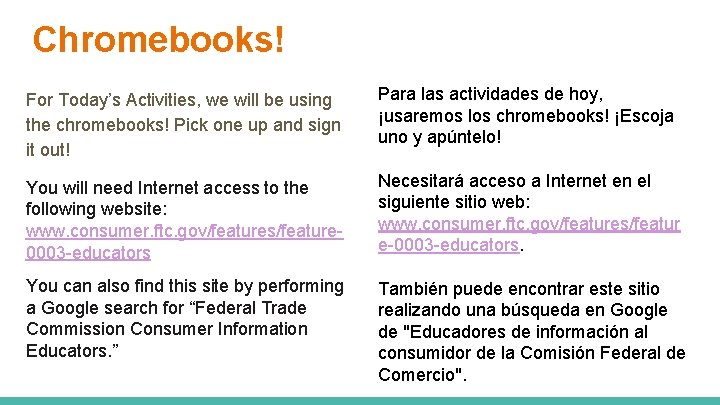 Chromebooks!

For Today's Activities, we will be using the chromebooks! Pick one up and sign it out!

You will need Internet access to the following website: www.consumer.ftc.gov/features/feature-0003-educators

You can also find this site by performing a Google search for "Federal Trade Commission Consumer Information Educators."

Para las actividades de hoy, ¡usaremos los chromebooks! ¡Escoja uno y apúntelo!

Necesitará acceso a Internet en el siguiente sitio web: www.consumer.ftc.gov/features/feature-0003-educators.

También puede encontrar este sitio realizando una búsqueda en Google de "Educadores de información al consumidor de la Comisión Federal de Comercio".